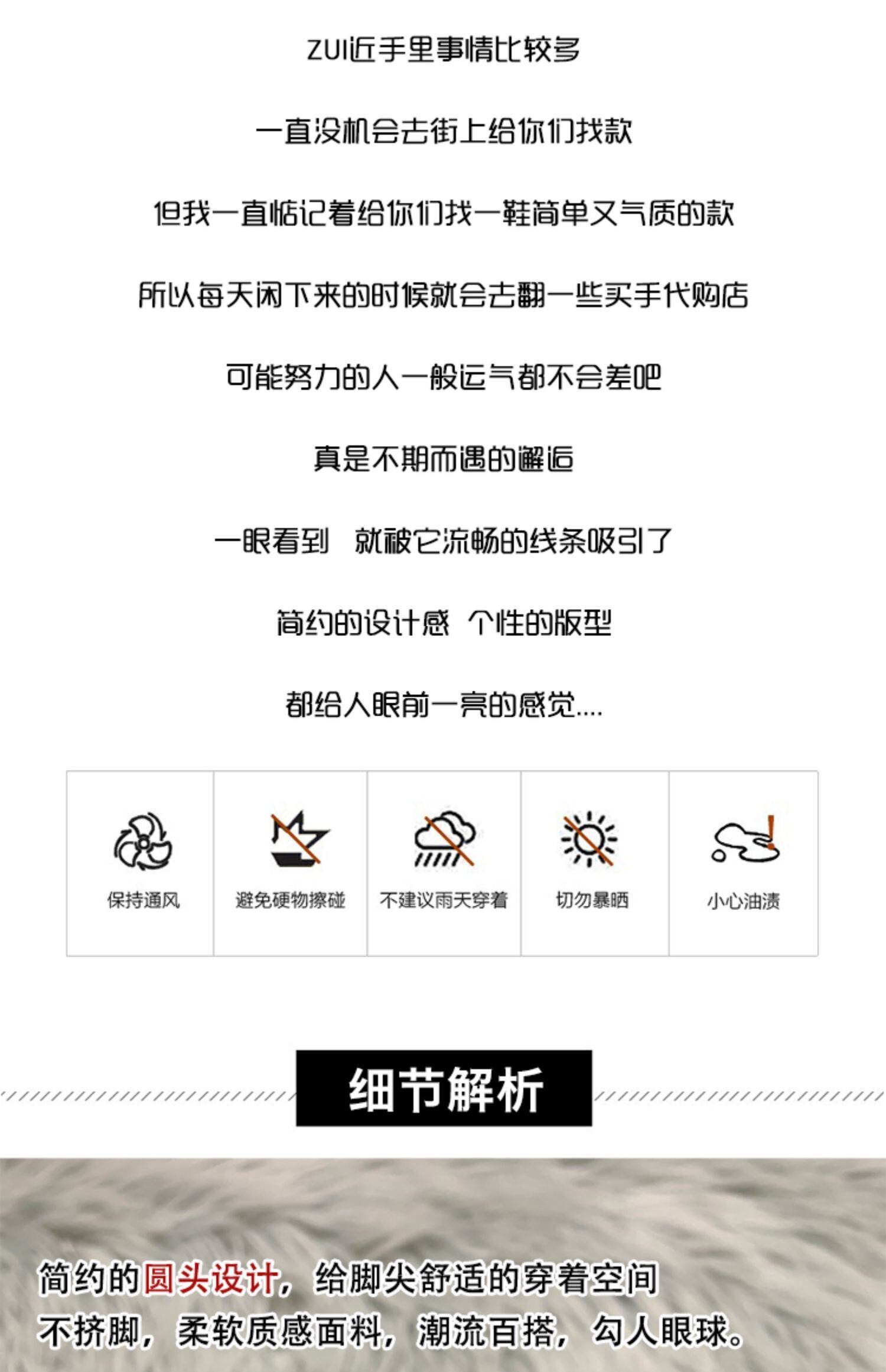 ZUI近手里事情比较多

一直没机会去街上给你们找款

但我一直惦记着给你们找一鞋简单又气质的款

所以每天闲下来的时候就会去翻一些买手代购店

可能努力的人一般运气都不会差吧

真是不期而遇的邂逅

一眼看到 就被它流畅的线条吸引了

简约的设计感 个性的版型

都给人眼前一亮的感觉....

保持通风

避免硬物擦碰

不建议雨天穿着

切勿暴晒

小心油渍

细节解析

简约的圆头设计，给脚尖舒适的穿着空间

不挤脚，柔软质感面料，潮流百搭，勾人眼球。